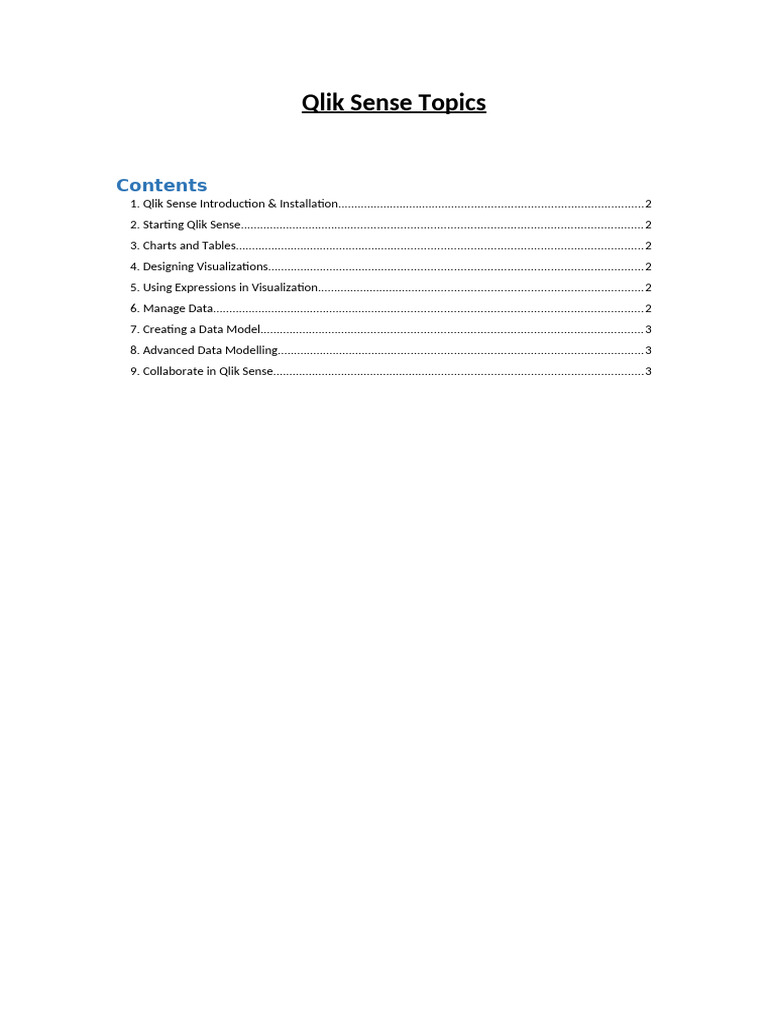 Qlik Sense Topics

Contents

1. Qlik Sense Introduction & Installation 2
2. Starting Qlik Sense 2
3. Charts and Tables 2
4. Designing Visualizations 2
5. Using Expressions in Visualization 2
6. Manage Data 2
7. Creating a Data Model 3
8. Advanced Data Modelling 3
9. Collaborate in Qlik Sense 3